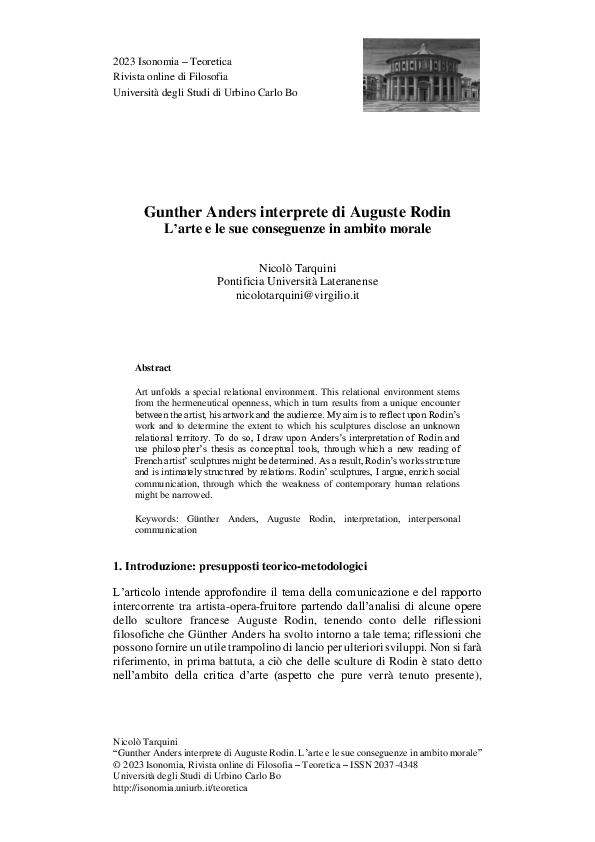 2023 Isonomia – Teoretica
Rivista online di Filosofia
Università degli Studi di Urbino Carlo Bo

Gunther Anders interprete di Auguste Rodin
L'arte e le sue conseguenze in ambito morale

Nicolò Tarquini
Pontificia Università Lateranense
nicolotarquini@virgilio.it

Abstract

Art unfolds a special relational environment. This relational environment stems from the hermeneutical openness, which in turn results from a unique encounter between the artist, his artwork and the audience. My aim is to reflect upon Rodin's work and to determine the extent to which his sculptures disclose an unknown relational territory. To do so, I draw upon Anders's interpretation of Rodin and use philosopher's thesis as conceptual tools, through which a new reading of French artist' sculptures might be determined. As a result, Rodin's works structure and is intimately structured by relations. Rodin' sculptures, I argue, enrich social communication, through which the weakness of contemporary human relations might be narrowed.

Keywords: Günther Anders, Auguste Rodin, interpretation, interpersonal communication

1. Introduzione: presupposti teorico-metodologici

L'articolo intende approfondire il tema della comunicazione e del rapporto intercorrente tra artista-opera-fruitore partendo dall'analisi di alcune opere dello scultore francese Auguste Rodin, tenendo conto delle riflessioni filosofiche che Günther Anders ha svolto intorno a tale tema; riflessioni che possono fornire un utile trampolino di lancio per ulteriori sviluppi. Non si farà riferimento, in prima battuta, a ciò che delle sculture di Rodin è stato detto nell'ambito della critica d'arte (aspetto che pure verrà tenuto presente),

Nicolò Tarquini
"Gunther Anders interprete di Auguste Rodin. L'arte e le sue conseguenze in ambito morale"
© 2023 Isonomia, Rivista online di Filosofia – Teoretica – ISSN 2037-4348
Università degli Studi di Urbino Carlo Bo
http://isonomia.uniurb.it/teoretica